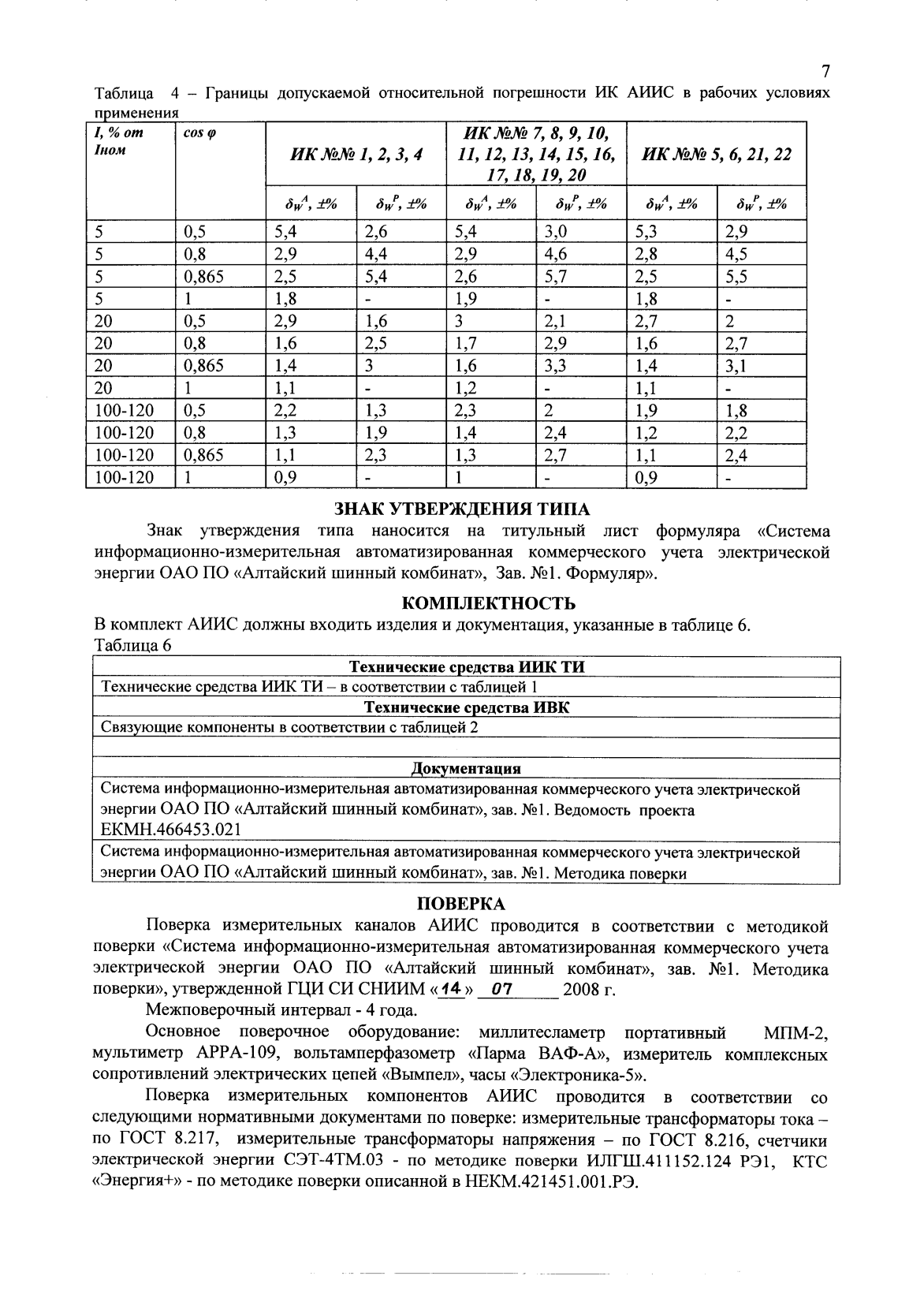 7

Таблица 4 – Границы допускаемой относительной погрешности ИК АИИС в рабочих условиях применения

| I, % от Iном | cos φ | ИК №№ 1, 2, 3, 4 | | ИК №№ 7, 8, 9, 10, 11, 12, 13, 14, 15, 16, 17, 18, 19, 20 | | ИК №№ 5, 6, 21, 22 | |
|---|---|---|---|---|---|---|---|
| | | $\delta_W^A$, ±% | $\delta_W^P$, ±% | $\delta_W^A$, ±% | $\delta_W^P$, ±% | $\delta_W^A$, ±% | $\delta_W^P$, ±% |
| 5 | 0,5 | 5,4 | 2,6 | 5,4 | 3,0 | 5,3 | 2,9 |
| 5 | 0,8 | 2,9 | 4,4 | 2,9 | 4,6 | 2,8 | 4,5 |
| 5 | 0,865 | 2,5 | 5,4 | 2,6 | 5,7 | 2,5 | 5,5 |
| 5 | 1 | 1,8 | - | 1,9 | - | 1,8 | - |
| 20 | 0,5 | 2,9 | 1,6 | 3 | 2,1 | 2,7 | 2 |
| 20 | 0,8 | 1,6 | 2,5 | 1,7 | 2,9 | 1,6 | 2,7 |
| 20 | 0,865 | 1,4 | 3 | 1,6 | 3,3 | 1,4 | 3,1 |
| 20 | 1 | 1,1 | - | 1,2 | - | 1,1 | - |
| 100-120 | 0,5 | 2,2 | 1,3 | 2,3 | 2 | 1,9 | 1,8 |
| 100-120 | 0,8 | 1,3 | 1,9 | 1,4 | 2,4 | 1,2 | 2,2 |
| 100-120 | 0,865 | 1,1 | 2,3 | 1,3 | 2,7 | 1,1 | 2,4 |
| 100-120 | 1 | 0,9 | - | 1 | - | 0,9 | - |

ЗНАК УТВЕРЖДЕНИЯ ТИПА

Знак утверждения типа наносится на титульный лист формуляра «Система информационно-измерительная автоматизированная коммерческого учета электрической энергии ОАО ПО «Алтайский шинный комбинат», Зав. №1. Формуляр».

КОМПЛЕКТНОСТЬ

В комплект АИИС должны входить изделия и документация, указанные в таблице 6.
Таблица 6

| Технические средства ИИК ТИ |
|---|
| Технические средства ИИК ТИ – в соответствии с таблицей 1 |
| Технические средства ИВК |
| Связующие компоненты в соответствии с таблицей 2 |
| |
| Документация |
| Система информационно-измерительная автоматизированная коммерческого учета электрической энергии ОАО ПО «Алтайский шинный комбинат», зав. №1. Ведомость проекта ЕКМН.466453.021 |
| Система информационно-измерительная автоматизированная коммерческого учета электрической энергии ОАО ПО «Алтайский шинный комбинат», зав. №1. Методика поверки |

ПОВЕРКА

Поверка измерительных каналов АИИС проводится в соответствии с методикой поверки «Система информационно-измерительная автоматизированная коммерческого учета электрической энергии ОАО ПО «Алтайский шинный комбинат», зав. №1. Методика поверки», утвержденной ГЦИ СИ СНИИМ «14» 07 2008 г.

Межповерочный интервал - 4 года.

Основное поверочное оборудование: миллитесламетр портативный МПМ-2, мультиметр АРРА-109, вольтамперфазометр «Парма ВАФ-А», измеритель комплексных сопротивлений электрических цепей «Вымпел», часы «Электроника-5».

Поверка измерительных компонентов АИИС проводится в соответствии со следующими нормативными документами по поверке: измерительные трансформаторы тока – по ГОСТ 8.217, измерительные трансформаторы напряжения – по ГОСТ 8.216, счетчики электрической энергии СЭТ-4ТМ.03 - по методике поверки ИЛГШ.411152.124 РЭ1, КТС «Энергия+» - по методике поверки описанной в НЕКМ.421451.001.РЭ.